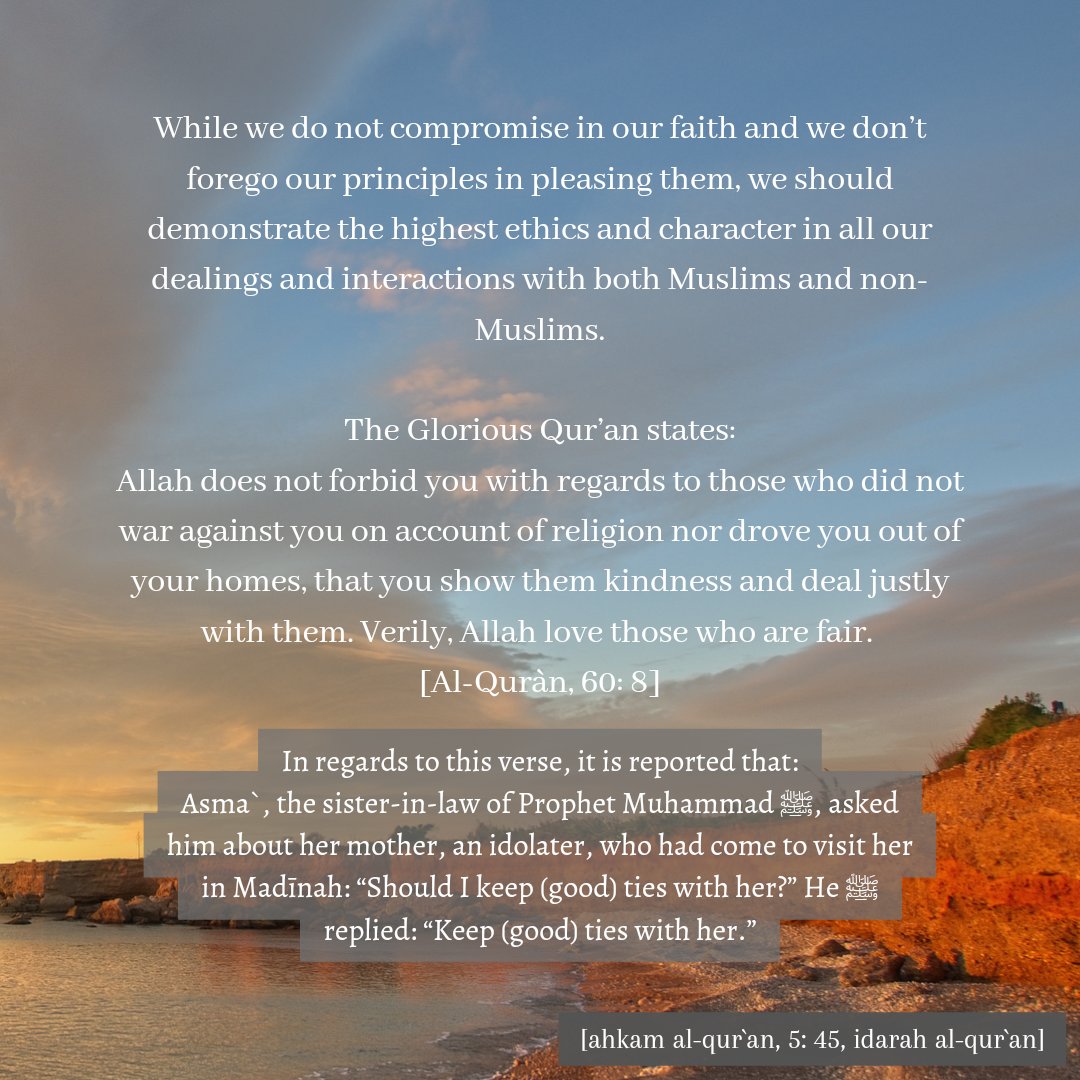 While we do not compromise in our faith and we don't forego our principles in pleasing them, we should demonstrate the highest ethics and character in all our dealings and interactions with both Muslims and non-Muslims.

The Glorious Qur'an states:
Allah does not forbid you with regards to those who did not war against you on account of religion nor drove you out of your homes, that you show them kindness and deal justly with them. Verily, Allah love those who are fair.
[Al-Quràn, 60: 8]

In regards to this verse, it is reported that:
Asma`, the sister-in-law of Prophet Muhammad ﷺ, asked him about her mother, an idolater, who had come to visit her in Madīnah: "Should I keep (good) ties with her?" He ﷺ replied: "Keep (good) ties with her."

[ahkam al-qur`an, 5: 45, idarah al-qur`an]